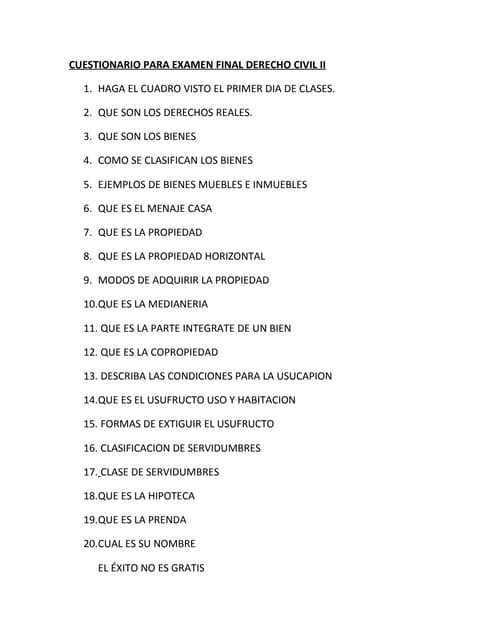 CUESTIONARIO PARA EXAMEN FINAL DERECHO CIVIL II

1. HAGA EL CUADRO VISTO EL PRIMER DIA DE CLASES.

2. QUE SON LOS DERECHOS REALES.

3. QUE SON LOS BIENES

4. COMO SE CLASIFICAN LOS BIENES

5. EJEMPLOS DE BIENES MUEBLES E INMUEBLES

6. QUE ES EL MENAJE CASA

7. QUE ES LA PROPIEDAD

8. QUE ES LA PROPIEDAD HORIZONTAL

9. MODOS DE ADQUIRIR LA PROPIEDAD

10.QUE ES LA MEDIANERIA

11. QUE ES LA PARTE INTEGRATE DE UN BIEN

12. QUE ES LA COPROPIEDAD

13. DESCRIBA LAS CONDICIONES PARA LA USUCAPION

14.QUE ES EL USUFRUCTO USO Y HABITACION

15. FORMAS DE EXTIGUIR EL USUFRUCTO

16. CLASIFICACION DE SERVIDUMBRES

17. CLASE DE SERVIDUMBRES

18.QUE ES LA HIPOTECA

19.QUE ES LA PRENDA

20.CUAL ES SU NOMBRE

EL ÉXITO NO ES GRATIS